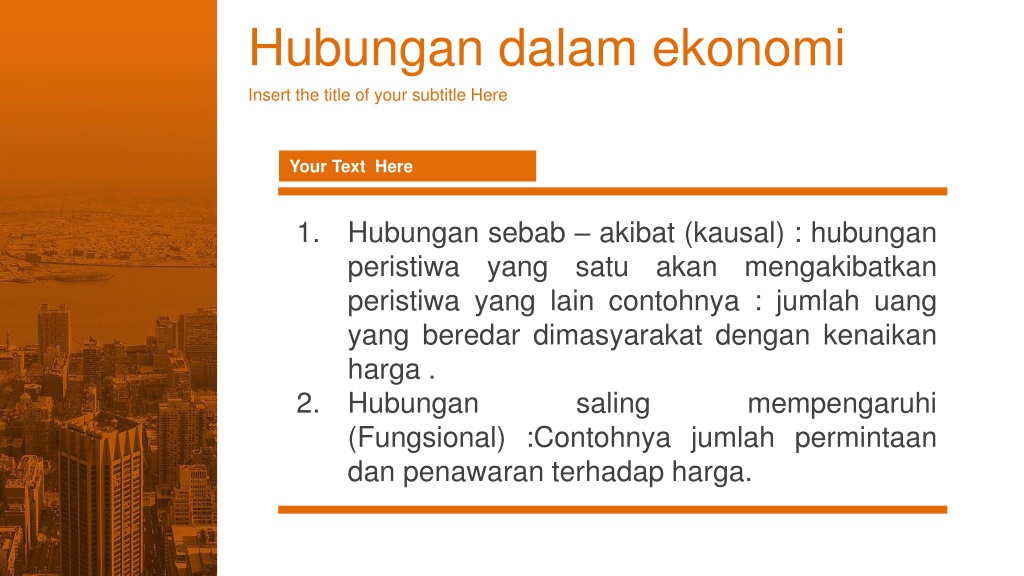 Hubungan dalam ekonomi

Insert the title of your subtitle Here

Your Text Here

1. Hubungan sebab – akibat (kausal) : hubungan peristiwa yang satu akan mengakibatkan peristiwa yang lain contohnya : jumlah uang yang beredar dimasyarakat dengan kenaikan harga .
2. Hubungan saling mempengaruhi (Fungsional) :Contohnya jumlah permintaan dan penawaran terhadap harga.